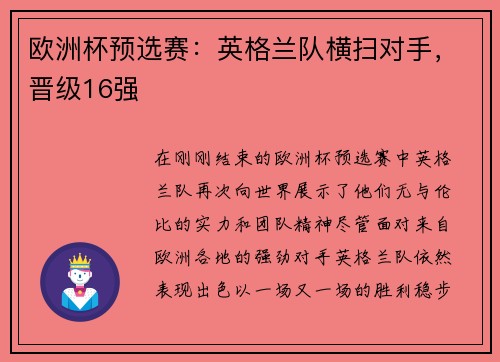 欧洲杯预选赛：英格兰队横扫对手，晋级16强

在刚刚结束的欧洲杯预选赛中英格兰队再次向世界展示了他们无与伦比的实力和团队精神尽管面对来自欧洲各地的强劲对手英格兰队依然表现出色以一场又一场的胜利稳步